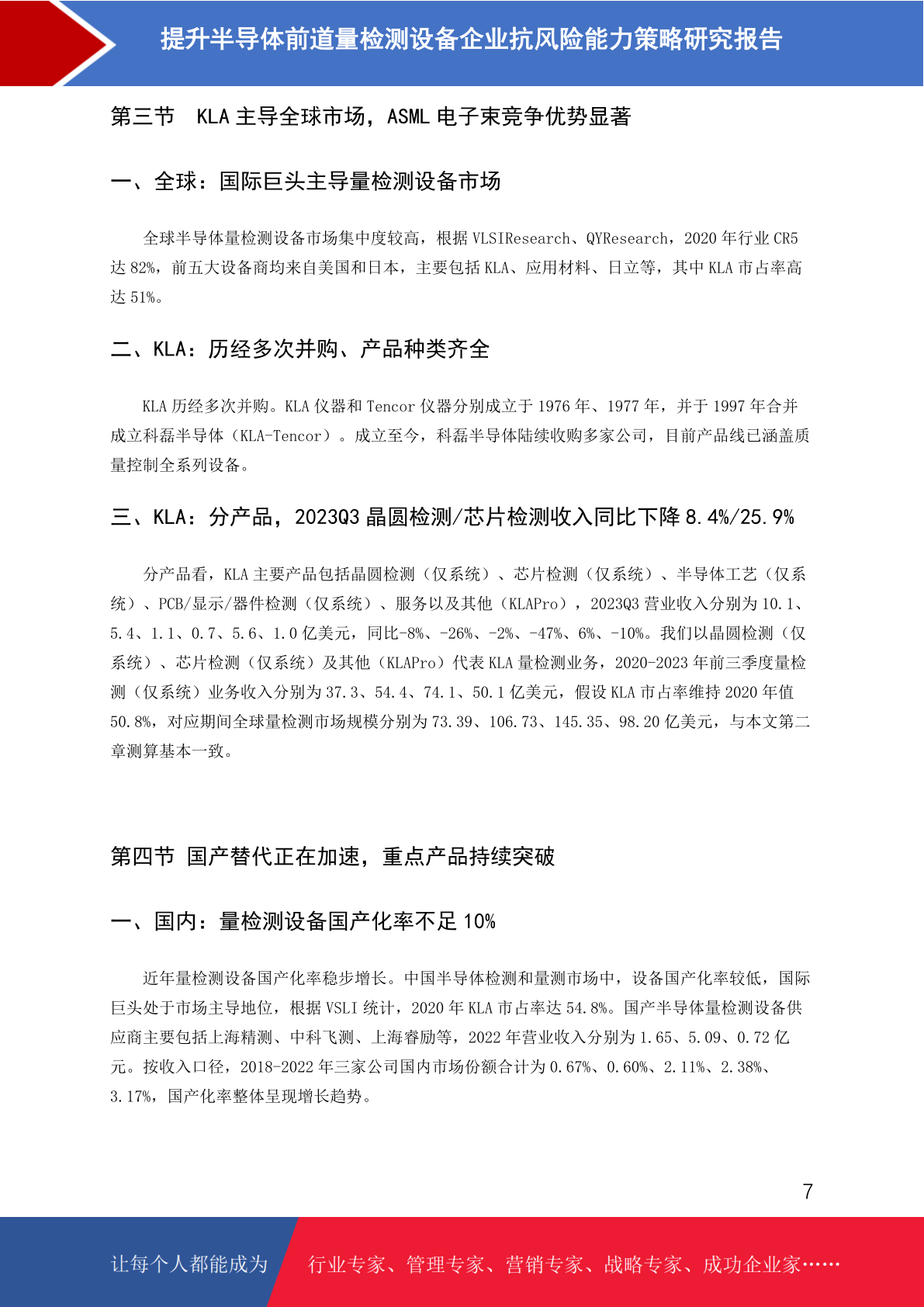 提升半导体前道量检测设备企业抗风险能力策略研究报告

第三节 KLA 主导全球市场，ASML 电子束竞争优势显著

一、全球：国际巨头主导量检测设备市场

全球半导体量检测设备市场集中度较高，根据 VLSIResearch、QYResearch，2020 年行业 CR5 达 82%，前五大设备商均来自美国和日本，主要包括 KLA、应用材料、日立等，其中 KLA 市占率高达 51%。

二、KLA：历经多次并购、产品种类齐全

KLA 历经多次并购。KLA 仪器和 Tencor 仪器分别成立于 1976 年、1977 年，并于 1997 年合并成立科磊半导体（KLA-Tencor）。成立至今，科磊半导体陆续收购多家公司，目前产品线已涵盖质量控制全系列设备。

三、KLA：分产品，2023Q3 晶圆检测/芯片检测收入同比下降 8.4%/25.9%

分产品看，KLA 主要产品包括晶圆检测（仅系统）、芯片检测（仅系统）、半导体工艺（仅系统）、PCB/显示/器件检测（仅系统）、服务以及其他（KLAPro），2023Q3 营业收入分别为 10.1、5.4、1.1、0.7、5.6、1.0 亿美元，同比-8%、-26%、-2%、-47%、6%、-10%。我们以晶圆检测（仅系统）、芯片检测（仅系统）及其他（KLAPro）代表 KLA 量检测业务，2020-2023 年前三季度量检测（仅系统）业务收入分别为 37.3、54.4、74.1、50.1 亿美元，假设 KLA 市占率维持 2020 年值 50.8%，对应期间全球量检测市场规模分别为 73.39、106.73、145.35、98.20 亿美元，与本文第二章测算基本一致。

第四节 国产替代正在加速，重点产品持续突破

一、国内：量检测设备国产化率不足 10%

近年量检测设备国产化率稳步增长。中国半导体检测和量测市场中，设备国产化率较低，国际巨头处于市场主导地位，根据 VSLI 统计，2020 年 KLA 市占率达 54.8%。国产半导体量检测设备供应商主要包括上海精测、中科飞测、上海睿励等，2022 年营业收入分别为 1.65、5.09、0.72 亿元。按收入口径，2018-2022 年三家公司国内市场份额合计为 0.67%、0.60%、2.11%、2.38%、3.17%，国产化率整体呈现增长趋势。

7

让每个人都能成为 行业专家、管理专家、营销专家、战略专家、成功企业家……